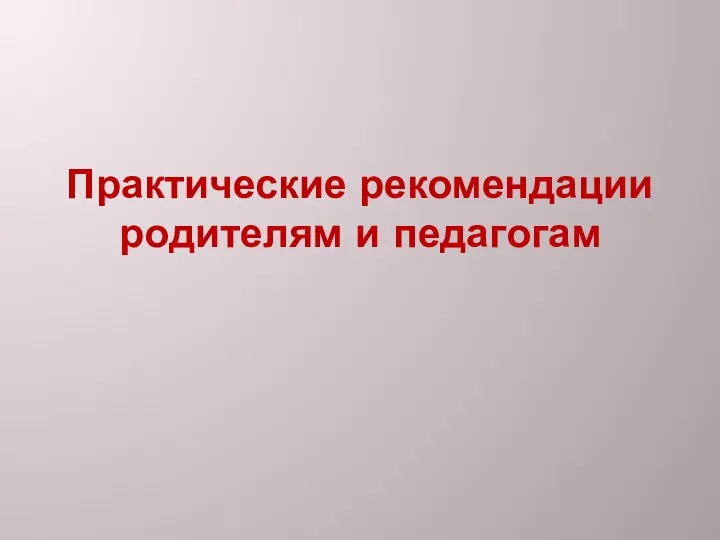 Практические рекомендации родителям и педагогам